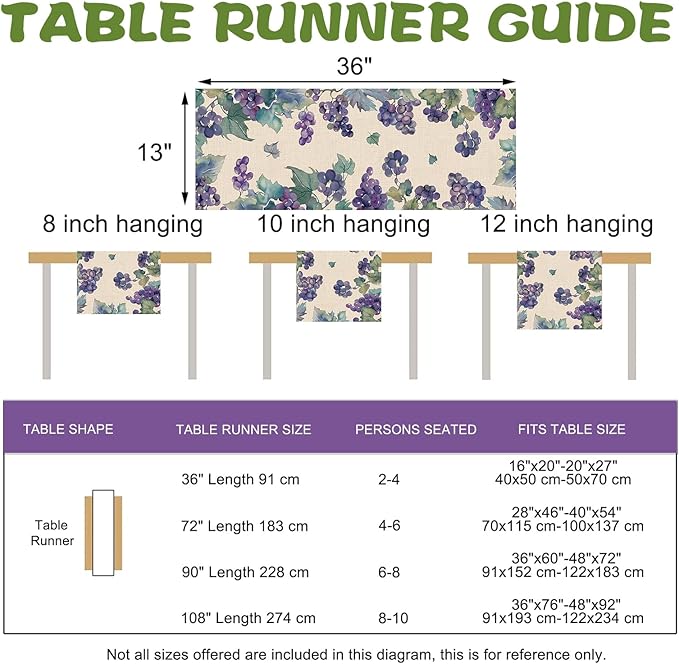 TABLE RUNNER GUIDE

36"

13"

8 inch hanging

10 inch hanging

12 inch hanging

| TABLE SHAPE | TABLE RUNNER SIZE | PERSONS SEATED | FITS TABLE SIZE |
|---|---|---|---|
| Table Runner | 36" Length 91 cm | 2-4 | 16"x20"-20"x27" 40x50 cm-50x70 cm |
| | 72" Length 183 cm | 4-6 | 28"x46"-40"x54" 70x115 cm-100x137 cm |
| | 90" Length 228 cm | 6-8 | 36"x60"-48"x72" 91x152 cm-122x183 cm |
| | 108" Length 274 cm | 8-10 | 36"x76"-48"x92" 91x193 cm-122x234 cm |

Not all sizes offered are included in this diagram, this is for reference only.